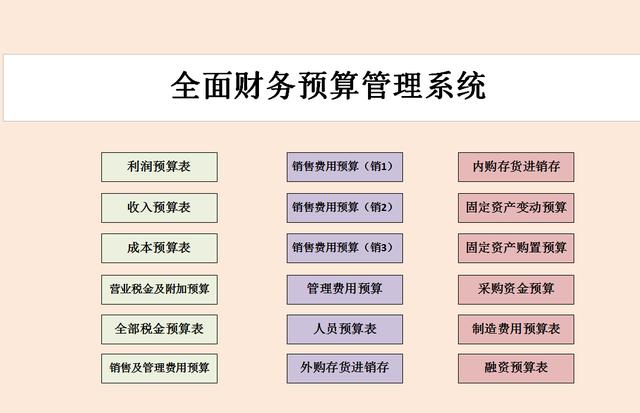 全面财务预算管理系统

利润预算表

收入预算表

成本预算表

营业税金及附加预算

全部税金预算表

销售及管理费用预算

销售费用预算（销1）

销售费用预算（销2）

销售费用预算（销3）

管理费用预算

人员预算表

外购存货进销存

内购存货进销存

固定资产变动预算

固定资产购置预算

采购资金预算

制造费用预算表

融资预算表